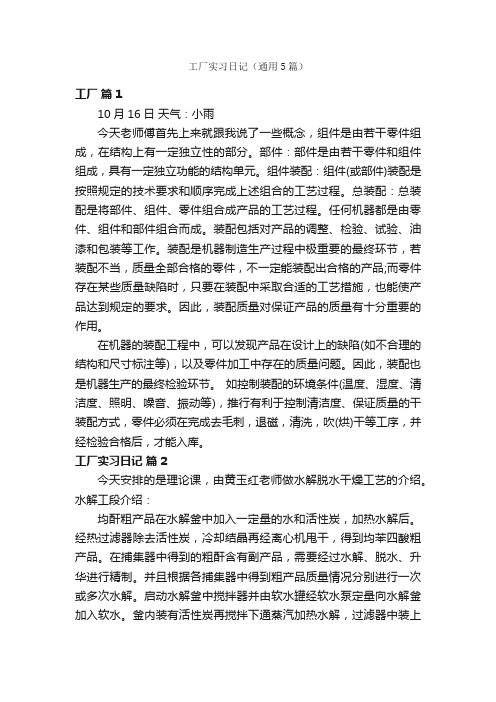 工厂实习日记（通用5篇）

工厂 篇1

10月16日 天气：小雨

今天老师傅首先上来就跟我说了一些概念，组件是由若干零件组成，在结构上有一定独立性的部分。部件：部件是由若干零件和组件组成，具有一定独立功能的结构单元。组件装配：组件(或部件)装配是按照规定的技术要求和顺序完成上述组合的工艺过程。总装配：总装配是将部件、组件、零件组合成产品的工艺过程。任何机器都是由零件、组件和部件组合而成。装配包括对产品的调整、检验、试验、油漆和包装等工作。装配是机器制造生产过程中极重要的最终环节，若装配不当，质量全部合格的零件，不一定能装配出合格的产品;而零件存在某些质量缺陷时，只要在装配中采取合适的工艺措施，也能使产品达到规定的要求。因此，装配质量对保证产品的质量有十分重要的作用。

在机器的装配工程中，可以发现产品在设计上的缺陷(如不合理的结构和尺寸标注等)，以及零件加工中存在的质量问题。因此，装配也是机器生产的最终检验环节。 如控制装配的环境条件(温度、湿度、清洁度、照明、噪音、振动等)，推行有利于控制清洁度、保证质量的干装配方式，零件必须在完成去毛刺，退磁，清洗，吹(烘)干等工序，并经检验合格后，才能入库。

工厂实习日记 篇2

今天安排的是理论课，由黄玉红老师做水解脱水干燥工艺的介绍。水解工段介绍：

均酐粗产品在水解釜中加入一定量的水和活性炭，加热水解后。经热过滤器除去活性炭，冷却结晶再经离心机甩干，得到均苯四酸粗产品。在捕集器中得到的粗酐含有副产品，需要经过水解、脱水、升华进行精制。并且根据各捕集器中得到粗产品质量情况分别进行一次或多次水解。启动水解釜中搅拌器并由软水罐经软水泵定量向水解釜加入软水。釜内装有活性炭再搅拌下通蒸汽加热水解，过滤器中装上